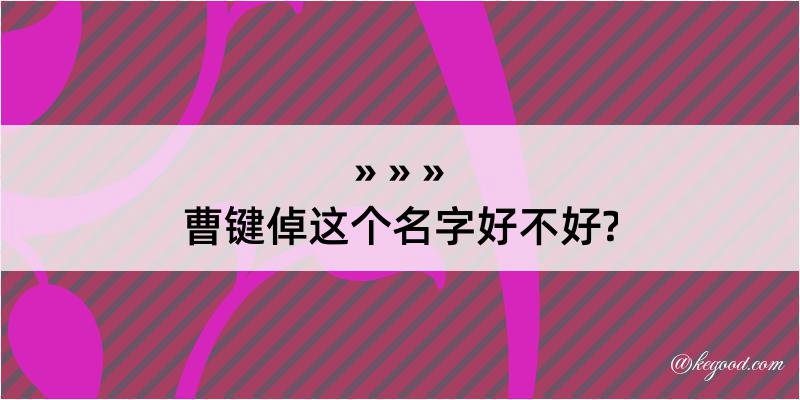 » » »
曹键倬这个名字好不好?

@kegood.com